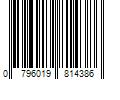 0 796019 814386